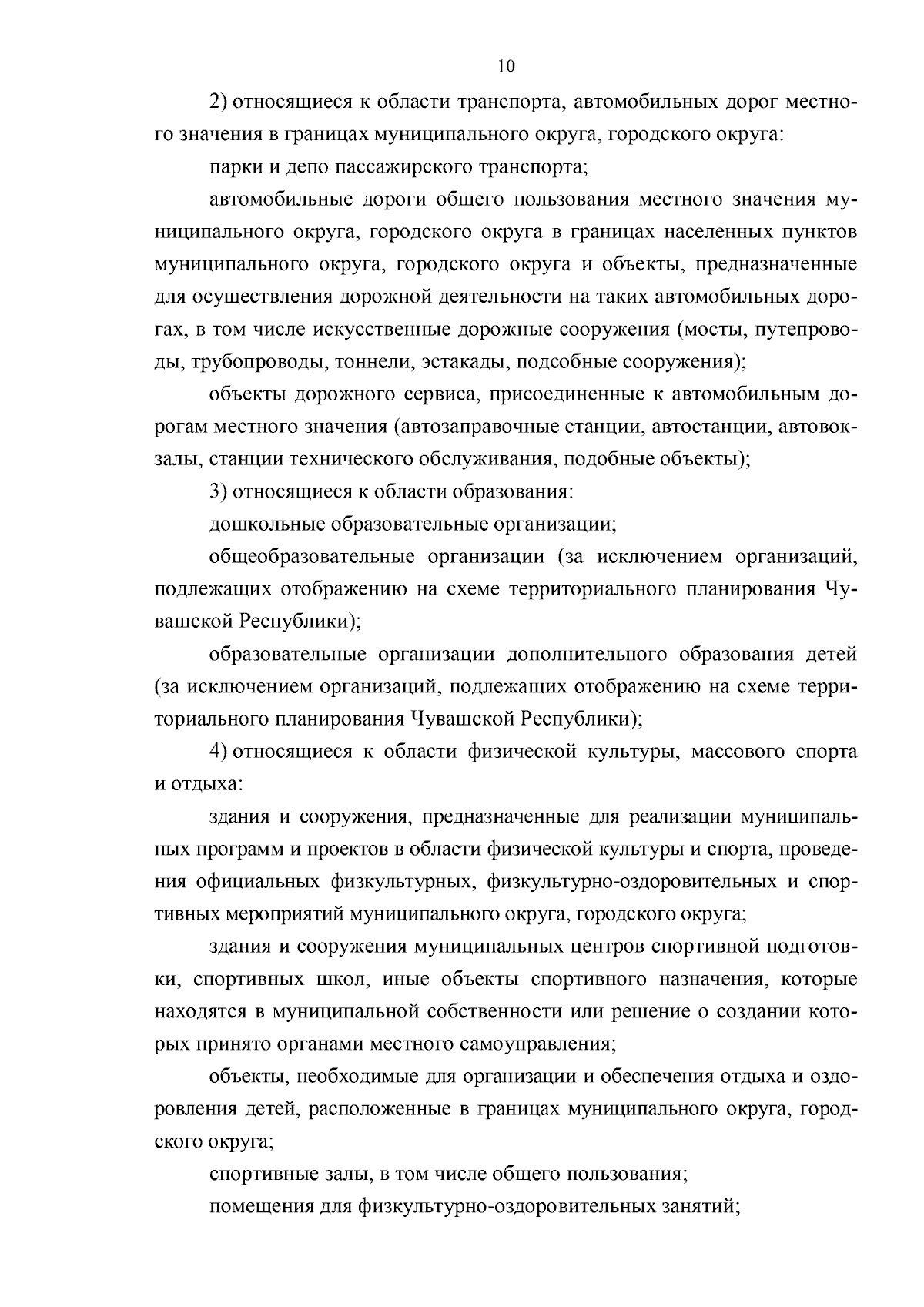 10

2) относящиеся к области транспорта, автомобильных дорог местного значения в границах муниципального округа, городского округа:

парки и депо пассажирского транспорта;

автомобильные дороги общего пользования местного значения муниципального округа, городского округа в границах населенных пунктов муниципального округа, городского округа и объекты, предназначенные для осуществления дорожной деятельности на таких автомобильных дорогах, в том числе искусственные дорожные сооружения (мосты, путепроводы, трубопроводы, тоннели, эстакады, подсобные сооружения);

объекты дорожного сервиса, присоединенные к автомобильным дорогам местного значения (автозаправочные станции, автостанции, автовокзалы, станции технического обслуживания, подобные объекты);

3) относящиеся к области образования:

дошкольные образовательные организации;

общеобразовательные организации (за исключением организаций, подлежащих отображению на схеме территориального планирования Чувашской Республики);

образовательные организации дополнительного образования детей (за исключением организаций, подлежащих отображению на схеме территориального планирования Чувашской Республики);

4) относящиеся к области физической культуры, массового спорта и отдыха:

здания и сооружения, предназначенные для реализации муниципальных программ и проектов в области физической культуры и спорта, проведения официальных физкультурных, физкультурно-оздоровительных и спортивных мероприятий муниципального округа, городского округа;

здания и сооружения муниципальных центров спортивной подготовки, спортивных школ, иные объекты спортивного назначения, которые находятся в муниципальной собственности или решение о создании которых принято органами местного самоуправления;

объекты, необходимые для организации и обеспечения отдыха и оздоровления детей, расположенные в границах муниципального округа, городского округа;

спортивные залы, в том числе общего пользования;

помещения для физкультурно-оздоровительных занятий;